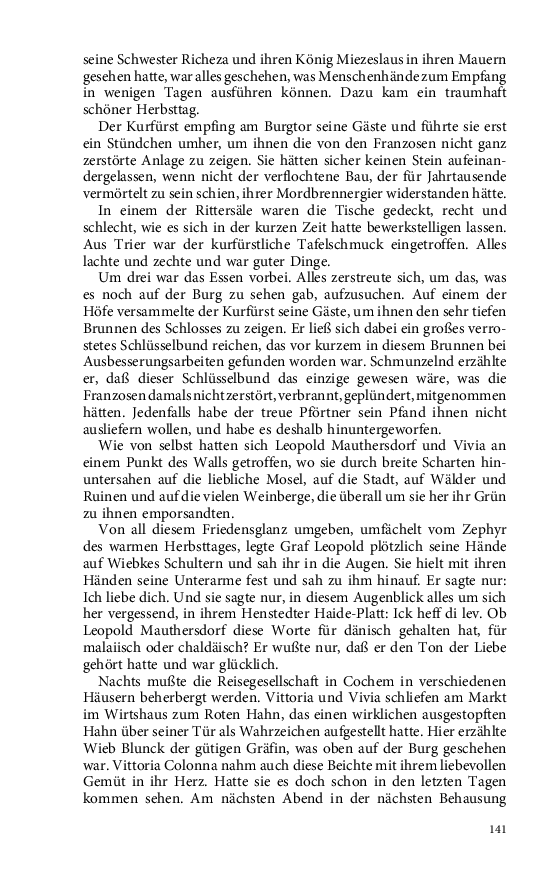 seine Schwester Richeza und ihren König Miezeslaus in ihren Mauern gesehen hatte, war alles geschehen, was Menschenhände zum Empfang in wenigen Tagen ausführen können. Dazu kam ein traumhaft schöner Herbsttag.

Der Kurfürst empfing am Burgtor seine Gäste und führte sie erst ein Stündchen umher, um ihnen die von den Franzosen nicht ganz zerstörte Anlage zu zeigen. Sie hätten sicher keinen Stein aufeinandergelassen, wenn nicht der verflochtene Bau, der für Jahrtausende vermörtelt zu sein schien, ihrer Mordbrennergier widerstanden hätte.

In einem der Rittersäle waren die Tische gedeckt, recht und schlecht, wie es sich in der kurzen Zeit hatte bewerkstelligen lassen. Aus Trier war der kurfürstliche Tafelschmuck eingetroffen. Alles lachte und zechte und war guter Dinge.

Um drei war das Essen vorbei. Alles zerstreute sich, um das, was es noch auf der Burg zu sehen gab, aufzusuchen. Auf einem der Höfe versammelte der Kurfürst seine Gäste, um ihnen den sehr tiefen Brunnen des Schlosses zu zeigen. Er ließ sich dabei ein großes verrostetes Schlüsselbund reichen, das vor kurzem in diesem Brunnen bei Ausbesserungsarbeiten gefunden worden war. Schmunzelnd erzählte er, daß dieser Schlüsselbund das einzige gewesen wäre, was die Franzosen damals nicht zerstört, verbrannt, geplündert, mitgenommen hätten. Jedenfalls habe der treue Pförtner sein Pfand ihnen nicht ausliefern wollen, und habe es deshalb hinuntergeworfen.

Wie von selbst hatten sich Leopold Mauthersdorf und Vivia an einem Punkt des Walls getroffen, wo sie durch breite Scharten hinuntersahen auf die liebliche Mosel, auf die Stadt, auf Wälder und Ruinen und auf die vielen Weinberge, die überall um sie her ihr Grün zu ihnen emporsandten.

Von all diesem Friedensglanz umgeben, umfächelt vom Zephyr des warmen Herbsttages, legte Graf Leopold plötzlich seine Hände auf Wiebkes Schultern und sah ihr in die Augen. Sie hielt mit ihren Händen seine Unterarme fest und sah zu ihm hinauf. Er sagte nur: Ich liebe dich. Und sie sagte nur, in diesem Augenblick alles um sich her vergessend, in ihrem Henstedter Haide-Platt: Ick heff di lev. Ob Leopold Mauthersdorf diese Worte für dänisch gehalten hat, für malaiisch oder chaldäisch? Er wußte nur, daß er den Ton der Liebe gehört hatte und war glücklich.

Nachts mußte die Reisegesellschaft in Cochem in verschiedenen Häusern beherbergt werden. Vittoria und Vivia schliefen am Markt im Wirtshaus zum Roten Hahn, das einen wirklichen ausgestopften Hahn über seiner Tür als Wahrzeichen aufgestellt hatte. Hier erzählte Wieb Blunck der gütigen Gräfin, was oben auf der Burg geschehen war. Vittoria Colonna nahm auch diese Beichte mit ihrem liebevollen Gemüt in ihr Herz. Hatte sie es doch schon in den letzten Tagen kommen sehen. Am nächsten Abend in der nächsten Behausung

141